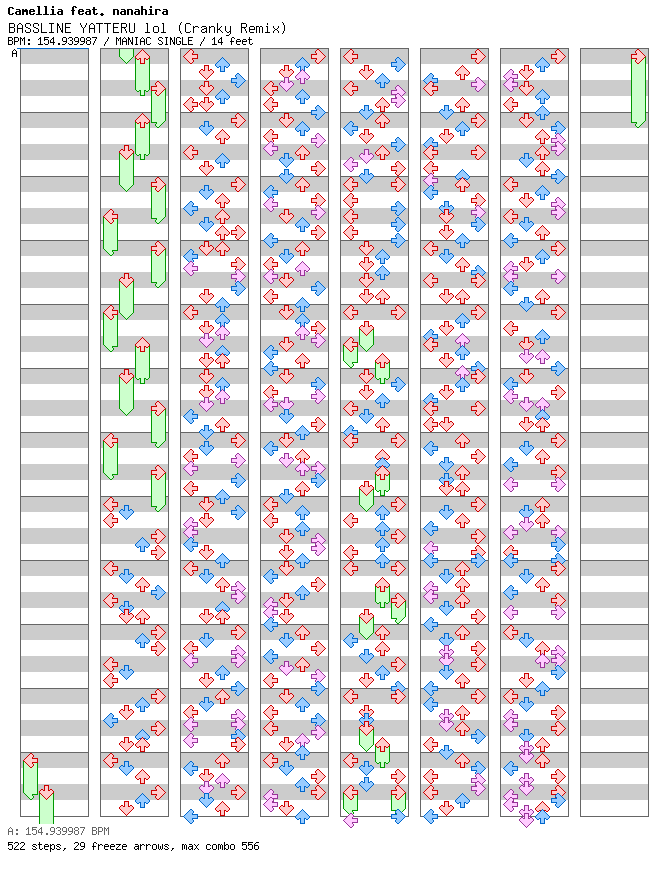 Camellia feat. nanahira
BASSLINE YATTERU lol (Cranky Remix)
BPM: 154.939987 / MANIAC SINGLE / 14 feet
A

A: 154.939987 BPM
522 steps, 29 freeze arrows, max combo 556